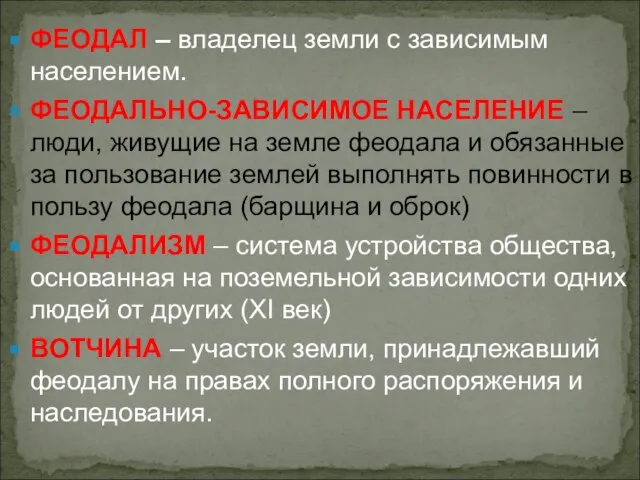 ФЕОДАЛ – владелец земли с зависимым населением.

ФЕОДАЛЬНО-ЗАВИСИМОЕ НАСЕЛЕНИЕ – люди, живущие на земле феодала и обязанные за пользование землей выполнять повинности в пользу феодала (барщина и оброк)

ФЕОДАЛИЗМ – система устройства общества, основанная на поземельной зависимости одних людей от других (XI век)

ВОТЧИНА – участок земли, принадлежавший феодалу на правах полного распоряжения и наследования.